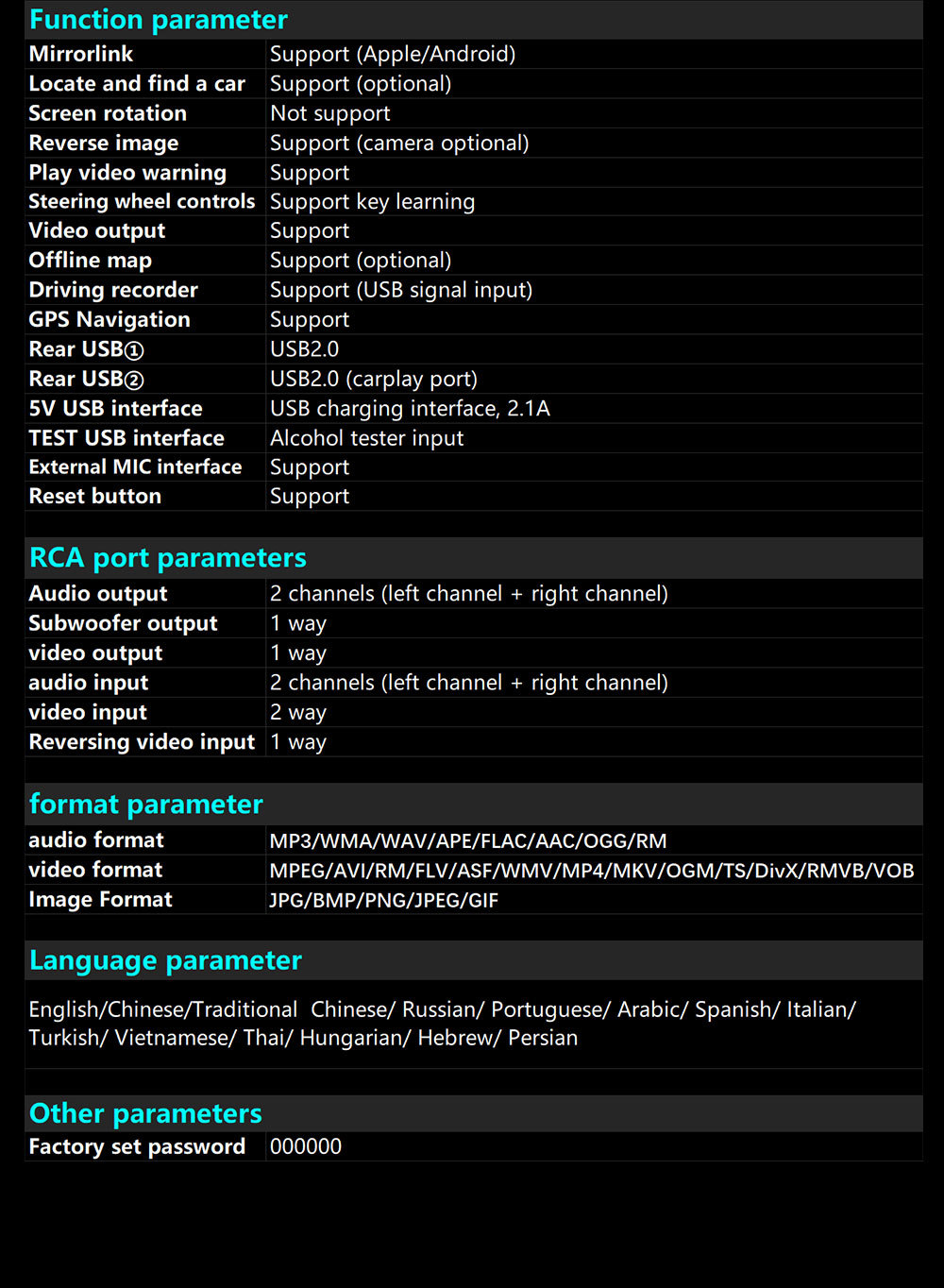 Function parameter

| | |
|---|---|
| Mirrorlink | Support (Apple/Android) |
| Locate and find a car | Support (optional) |
| Screen rotation | Not support |
| Reverse image | Support (camera optional) |
| Play video warning | Support |
| Steering wheel controls | Support key learning |
| Video output | Support |
| Offline map | Support (optional) |
| Driving recorder | Support (USB signal input) |
| GPS Navigation | Support |
| Rear USB① | USB2.0 |
| Rear USB② | USB2.0 (carplay port) |
| 5V USB interface | USB charging interface, 2.1A |
| TEST USB interface | Alcohol tester input |
| External MIC interface | Support |
| Reset button | Support |

RCA port parameters

| | |
|---|---|
| Audio output | 2 channels (left channel + right channel) |
| Subwoofer output | 1 way |
| video output | 1 way |
| audio input | 2 channels (left channel + right channel) |
| video input | 2 way |
| Reversing video input | 1 way |

format parameter

| | |
|---|---|
| audio format | MP3/WMA/WAV/APE/FLAC/AAC/OGG/RM |
| video format | MPEG/AVI/RM/FLV/ASF/WMV/MP4/MKV/OGM/TS/DivX/RMVB/VOB |
| Image Format | JPG/BMP/PNG/JPEG/GIF |

Language parameter

English/Chinese/Traditional Chinese/ Russian/ Portuguese/ Arabic/ Spanish/ Italian/ Turkish/ Vietnamese/ Thai/ Hungarian/ Hebrew/ Persian

Other parameters

| | |
|---|---|
| Factory set password | 000000 |